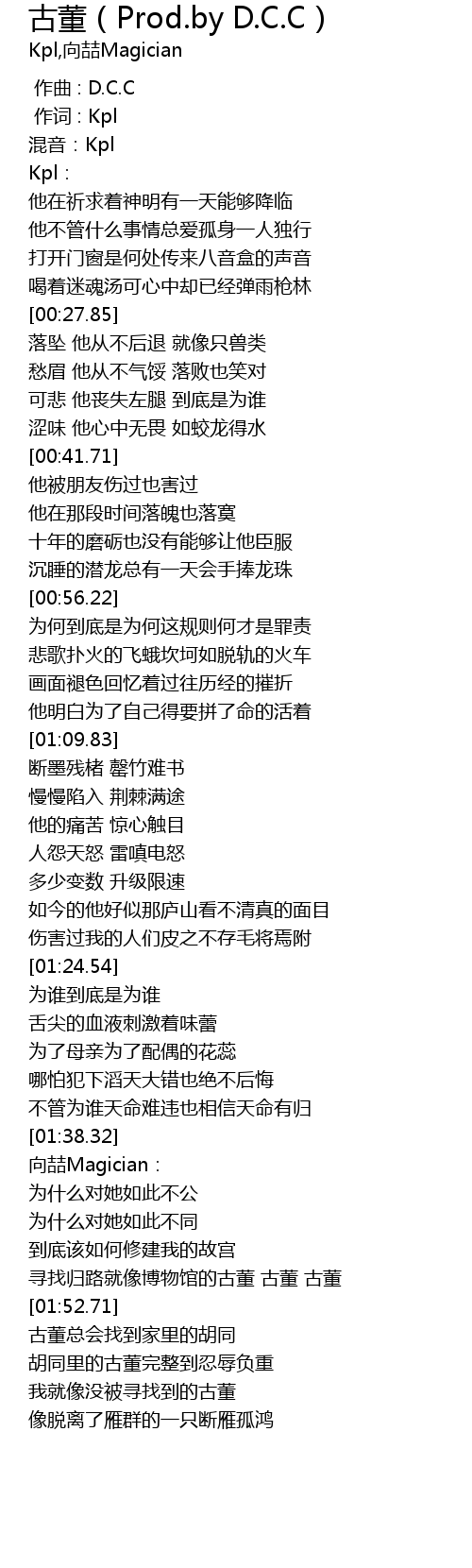 古董（Prod.by D.C.C）
Kpl,向喆Magician

作曲：D.C.C
作词：Kpl
混音：Kpl
Kpl：
他在祈求着神明有一天能够降临
他不管什么事情总爱孤身一人独行
打开门窗是何处传来八音盒的声音
喝着迷魂汤可心中却已经弹雨枪林
[00:27.85]
落坠 他从不后退 就像只兽类
愁眉 他从不气馁 落败也笑对
可悲 他丧失左腿 到底是为谁
涩味 他心中无畏 如蛟龙得水
[00:41.71]
他被朋友伤过也害过
他在那段时间落魄也落寞
十年的磨砺也没有能够让他臣服
沉睡的潜龙总有一天会手捧龙珠
[00:56.22]
为何到底是为何这规则何才是罪责
悲歌扑火的飞蛾坎坷如脱轨的火车
画面褪色回忆着过往历经的摧折
他明白为了自己得要拼了命的活着
[01:09.83]
断墨残楮 罄竹难书
慢慢陷入 荆棘满途
他的痛苦 惊心触目
人怨天怒 雷嗔电怒
多少变数 升级限速
如今的他好似那庐山看不清真的面目
伤害过我的人们皮之不存毛将焉附
[01:24.54]
为谁到底是为谁
舌尖的血液刺激着味蕾
为了母亲为了配偶的花蕊
哪怕犯下滔天大错也绝不后悔
不管为谁天命难违也相信天命有归
[01:38.32]
向喆Magician：
为什么对她如此不公
为什么对她如此不同
到底该如何修建我的故宫
寻找归路就像博物馆的古董 古董 古董
[01:52.71]
古董总会找到家里的胡同
胡同里的古董完整到忍辱负重
我就像没被寻找到的古董
像脱离了雁群的一只断雁孤鸿